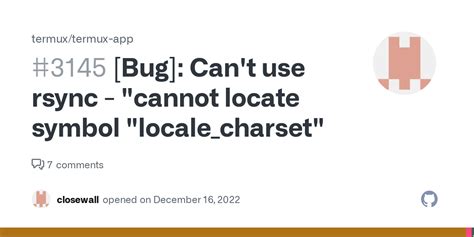 termux/termux-app

#3145 [Bug]: Can't use rsync - "cannot locate symbol "locale_charset"

7 comments

closewall opened on December 16, 2022